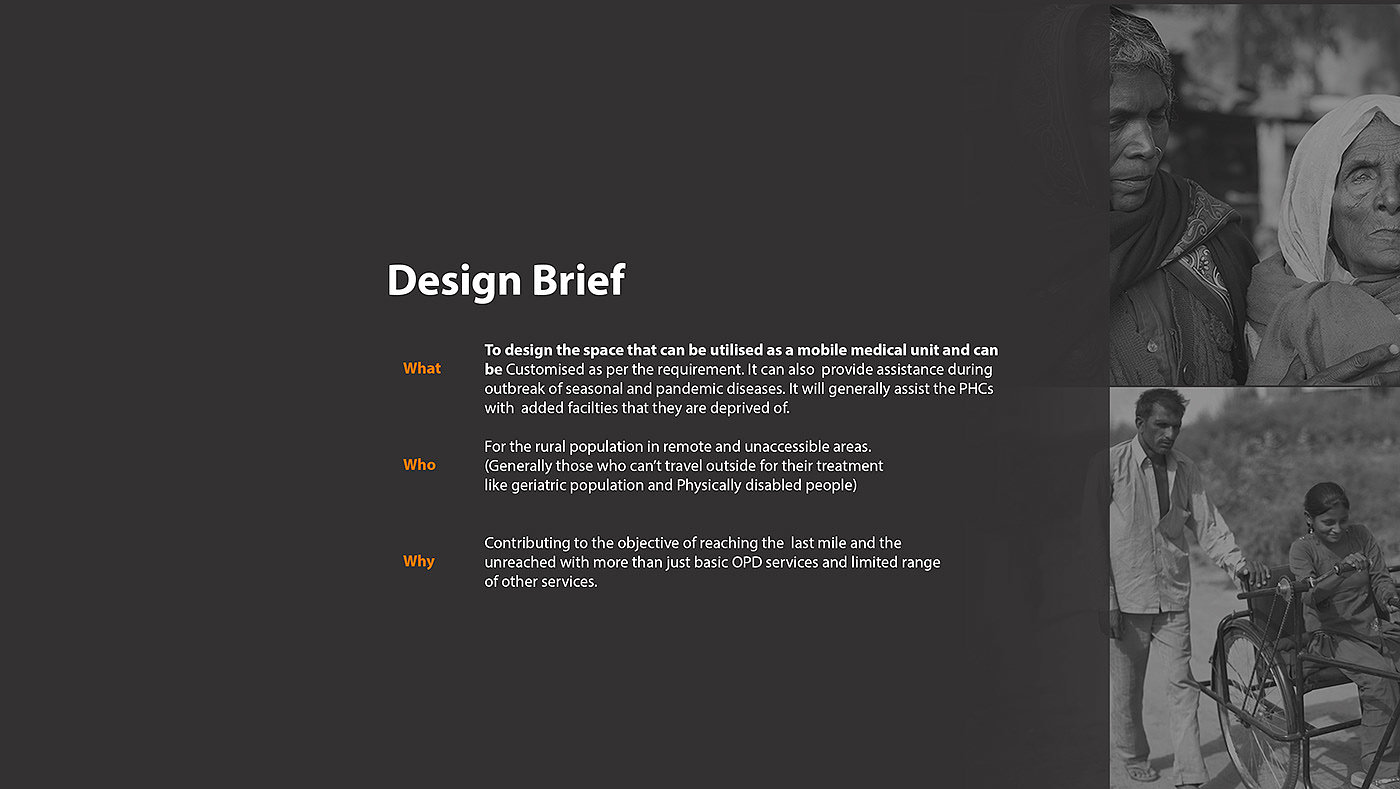 Design Brief

What

To design the space that can be utilised as a mobile medical unit and can be Customised as per the requirement. It can also provide assistance during outbreak of seasonal and pandemic diseases. It will generally assist the PHCs with added facilties that they are deprived of.

Who

For the rural population in remote and unaccessible areas. (Generally those who can't travel outside for their treatment like geriatric population and Physically disabled people)

Why

Contributing to the objective of reaching the last mile and the unreached with more than just basic OPD services and limited range of other services.